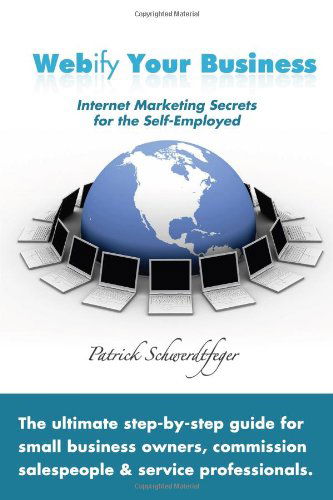 Copyrighted Material

Webify Your Business

Internet Marketing Secrets for the Self-Employed

Patrick Schwerdtfeger

The ultimate step-by-step guide for small business owners, commission salespeople & service professionals.

Copyrighted Material